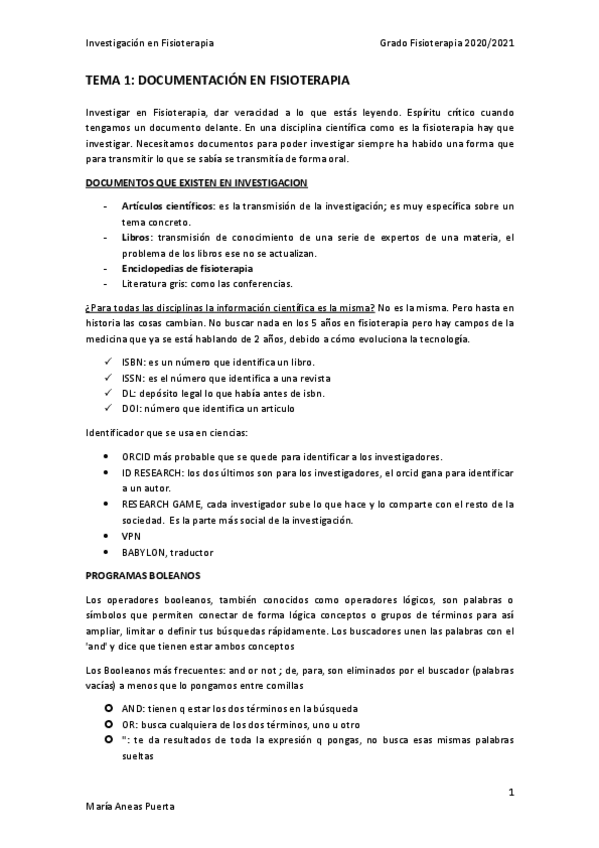 Investigación en Fisioterapia

Grado Fisioterapia 2020/2021

TEMA 1: DOCUMENTACIÓN EN FISIOTERAPIA

Investigar en Fisioterapia, dar veracidad a lo que estás leyendo. Espíritu crítico cuando tengamos un documento delante. En una disciplina científica como es la fisioterapia hay que investigar. Necesitamos documentos para poder investigar siempre ha habido una forma que para transmitir lo que se sabía se transmitía de forma oral.

DOCUMENTOS QUE EXISTEN EN INVESTIGACION

- Artículos científicos: es la transmisión de la investigación; es muy específica sobre un tema concreto.
- Libros: transmisión de conocimiento de una serie de expertos de una materia, el problema de los libros ese no se actualizan.
- Enciclopedias de fisioterapia
- Literatura gris: como las conferencias.

¿Para todas las disciplinas la información científica es la misma? No es la misma. Pero hasta en historia las cosas cambian. No buscar nada en los 5 años en fisioterapia pero hay campos de la medicina que ya se está hablando de 2 años, debido a cómo evoluciona la tecnología.

✓ ISBN: es un número que identifica un libro.
✓ ISSN: es el número que identifica a una revista
✓ DL: depósito legal lo que había antes de isbn.
✓ DOI: número que identifica un articulo

Identificador que se usa en ciencias:

• ORCID más probable que se quede para identificar a los investigadores.
• ID RESEARCH: los dos últimos son para los investigadores, el orcid gana para identificar a un autor.
• RESEARCH GAME, cada investigador sube lo que hace y lo comparte con el resto de la sociedad. Es la parte más social de la investigación.
• VPN
• BABYLON, traductor

PROGRAMAS BOLEANOS

Los operadores booleanos, también conocidos como operadores lógicos, son palabras o símbolos que permiten conectar de forma lógica conceptos o grupos de términos para así ampliar, limitar o definir tus búsquedas rápidamente. Los buscadores unen las palabras con el 'and' y dice que tienen estar ambos conceptos

Los Booleanos más frecuentes: and or not ; de, para, son eliminados por el buscador (palabras vacías) a menos que lo pongamos entre comillas

○ AND: tienen q estar los dos términos en la búsqueda
○ OR: busca cualquiera de los dos términos, uno u otro
○ "": te da resultados de toda la expresión q pongas, no busca esas mismas palabras sueltas

1

María Aneas Puerta